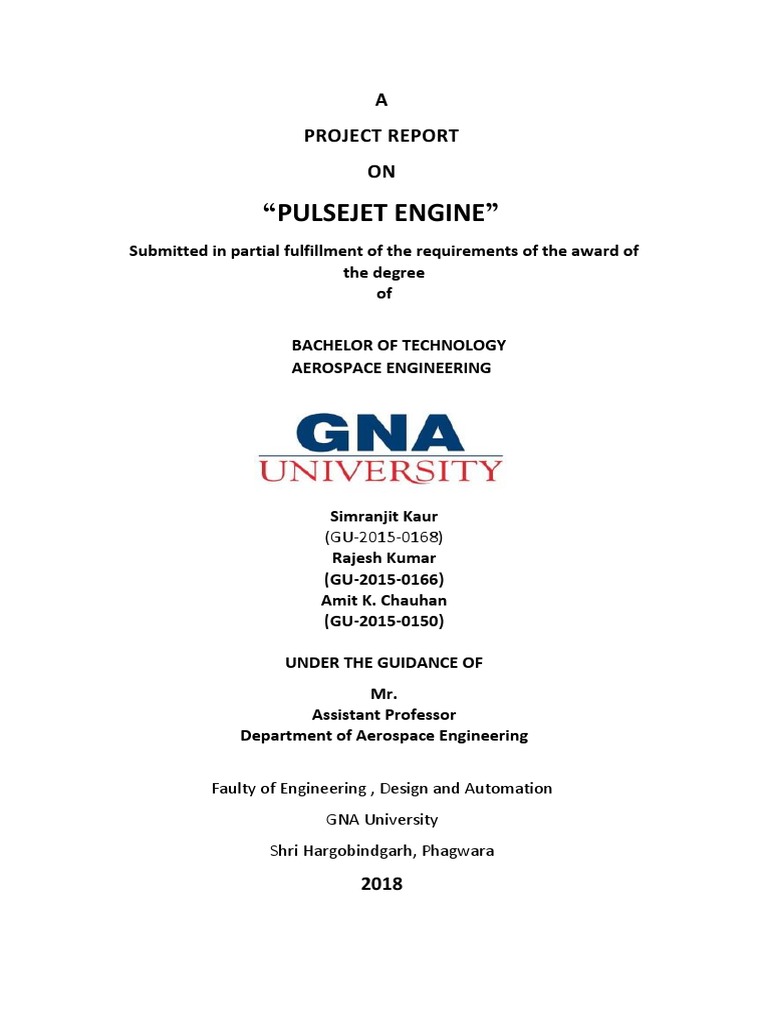 A

PROJECT REPORT

ON

“PULSEJET ENGINE”

Submitted in partial fulfillment of the requirements of the award of the degree of

BACHELOR OF TECHNOLOGY
AEROSPACE ENGINEERING

GNA
UNIVERSITY

Simranjit Kaur
(GU-2015-0168)
Rajesh Kumar
(GU-2015-0166)
Amit K. Chauhan
(GU-2015-0150)

UNDER THE GUIDANCE OF

Mr.
Assistant Professor
Department of Aerospace Engineering

Faulty of Engineering , Design and Automation

GNA University

Shri Hargobindgarh, Phagwara

2018